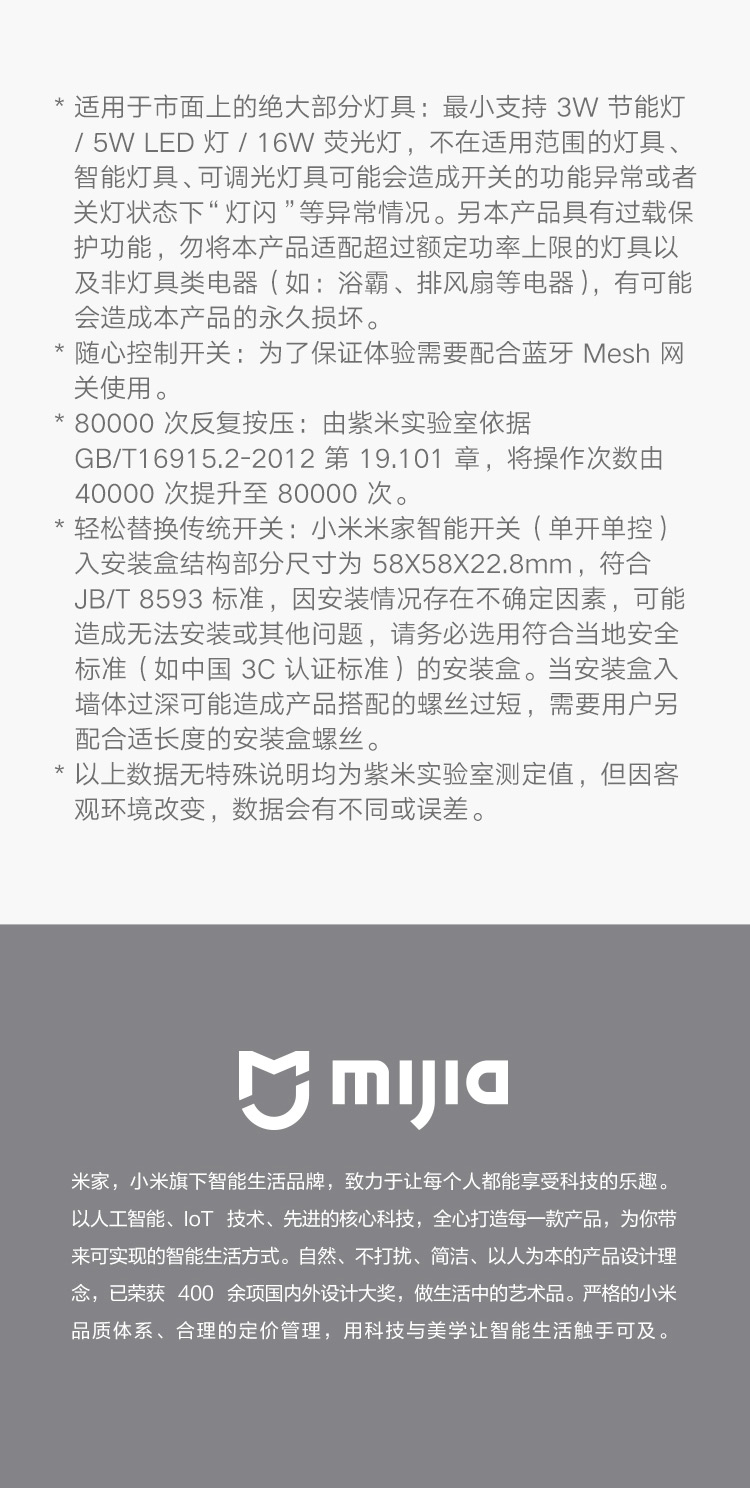 * 适用于市面上的绝大部分灯具：最小支持3W节能灯/5W LED灯/16W荧光灯，不在适用范围的灯具、智能灯具、可调光灯具可能会造成开关的功能异常或者关灯状态下“灯闪”等异常情况。另本产品具有过载保护功能，勿将本产品适配超过额定功率上限的灯具以及非灯具类电器（如：浴霸、排风扇等电器），有可能会造成本产品的永久损坏。

* 随心控制开关：为了保证体验需要配合蓝牙Mesh网关使用。

* 80000次反复按压：由紫米实验室依据GB/T16915.2-2012第19.101章，将操作次数由40000次提升至80000次。

* 轻松替换传统开关：小米米家智能开关（单开单控）入安装盒结构部分尺寸为58X58X22.8mm，符合JB/T 8593标准，因安装情况存在不确定因素，可能造成无法安装或其他问题，请务必选用符合当地安全标准（如中国3C认证标准）的安装盒。当安装盒入墙体过深可能造成产品搭配的螺丝过短，需要用户另配合适长度的安装盒螺丝。

* 以上数据无特殊说明均为紫米实验室测定值，但因客观环境改变，数据会有不同或误差。

mijia

米家，小米旗下智能生活品牌，致力于让每个人都能享受科技的乐趣。以人工智能、IoT 技术、先进的核心科技，全心打造每一款产品，为你带来可实现的智能生活方式。自然、不打扰、简洁、以人为本的产品设计理念，已荣获 400 余项国内外设计大奖，做生活中的艺术品。严格的小米品质体系、合理的定价管理，用科技与美学让智能生活触手可及。